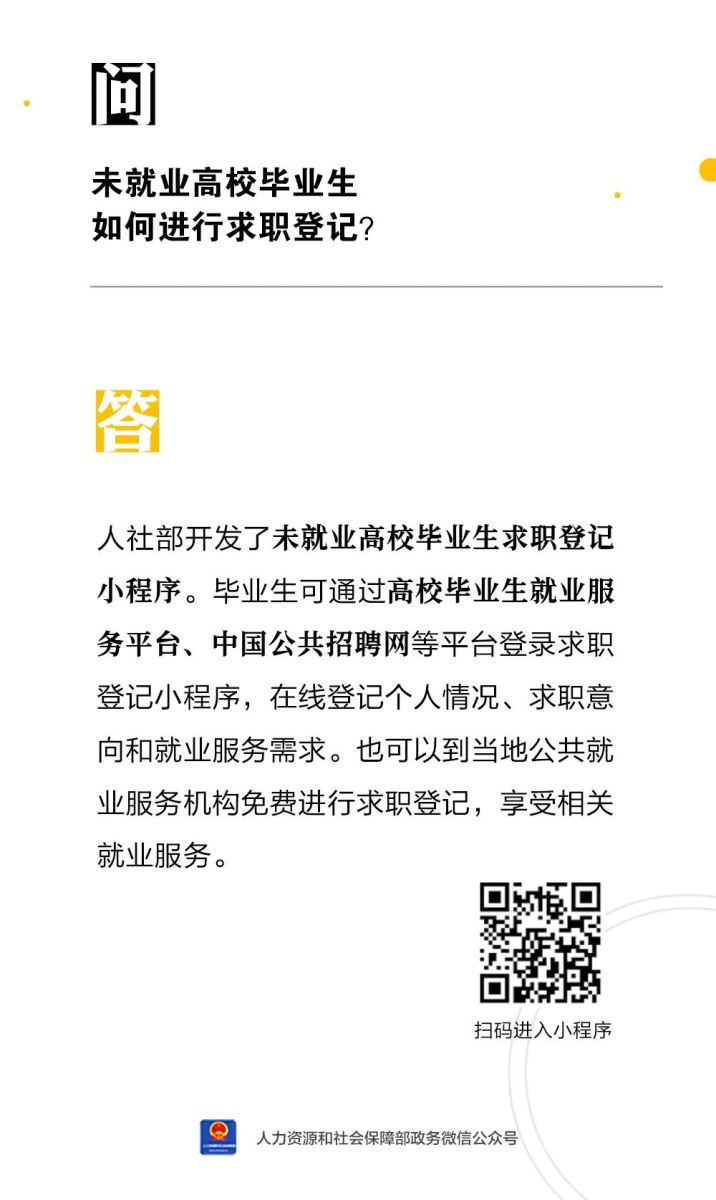 问

未就业高校毕业生
如何进行求职登记?

答

人社部开发了未就业高校毕业生求职登记小程序。毕业生可通过高校毕业生就业服务平台、中国公共招聘网等平台登录求职登记小程序，在线登记个人情况、求职意向和就业服务需求。也可以到当地公共就业服务机构免费进行求职登记，享受相关就业服务。

扫码进入小程序

人力资源和社会保障部政务微信公众号